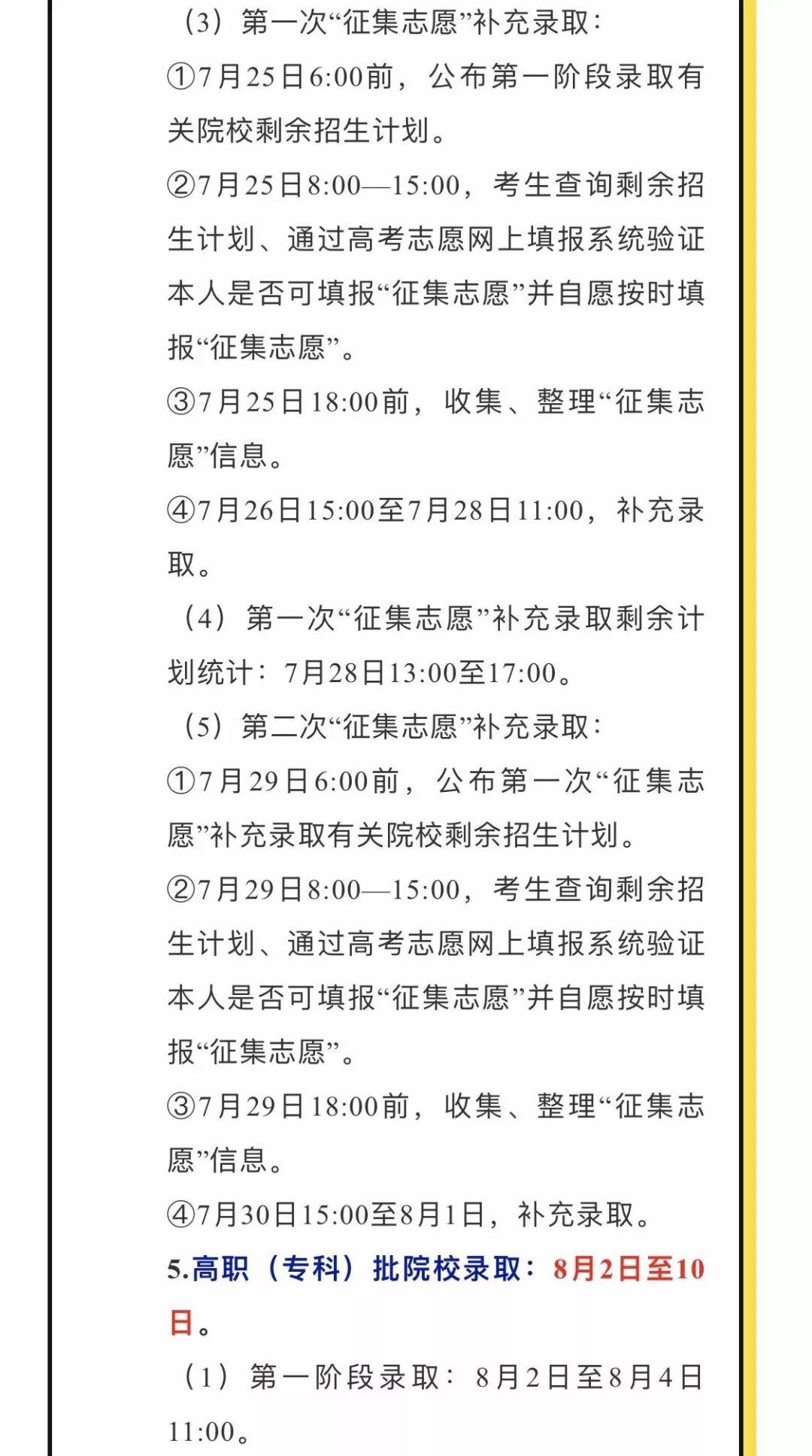 （3）第一次“征集志愿”补充录取：

①7月25日6:00前，公布第一阶段录取有关院校剩余招生计划。

②7月25日8:00—15:00，考生查询剩余招生计划、通过高考志愿网上填报系统验证本人是否可填报“征集志愿”并自愿按时填报“征集志愿”。

③7月25日18:00前，收集、整理“征集志愿”信息。

④7月26日15:00至7月28日11:00，补充录取。

（4）第一次“征集志愿”补充录取剩余计划统计：7月28日13:00至17:00。

（5）第二次“征集志愿”补充录取：

①7月29日6:00前，公布第一次“征集志愿”补充录取有关院校剩余招生计划。

②7月29日8:00—15:00，考生查询剩余招生计划、通过高考志愿网上填报系统验证本人是否可填报“征集志愿”并自愿按时填报“征集志愿”。

③7月29日18:00前，收集、整理“征集志愿”信息。

④7月30日15:00至8月1日，补充录取。

5.高职（专科）批院校录取：8月2日至10日。

（1）第一阶段录取：8月2日至8月4日11:00。